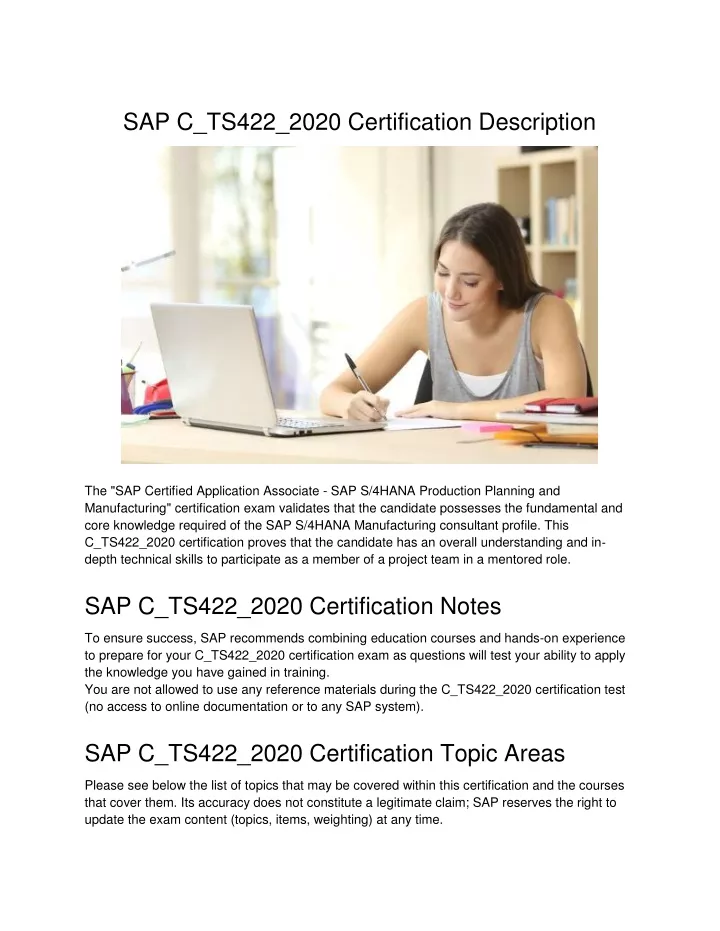 SAP C_TS422_2020 Certification Description

The "SAP Certified Application Associate - SAP S/4HANA Production Planning and Manufacturing" certification exam validates that the candidate possesses the fundamental and core knowledge required of the SAP S/4HANA Manufacturing consultant profile. This C_TS422_2020 certification proves that the candidate has an overall understanding and in-depth technical skills to participate as a member of a project team in a mentored role.

SAP C_TS422_2020 Certification Notes

To ensure success, SAP recommends combining education courses and hands-on experience to prepare for your C_TS422_2020 certification exam as questions will test your ability to apply the knowledge you have gained in training.
You are not allowed to use any reference materials during the C_TS422_2020 certification test (no access to online documentation or to any SAP system).

SAP C_TS422_2020 Certification Topic Areas

Please see below the list of topics that may be covered within this certification and the courses that cover them. Its accuracy does not constitute a legitimate claim; SAP reserves the right to update the exam content (topics, items, weighting) at any time.